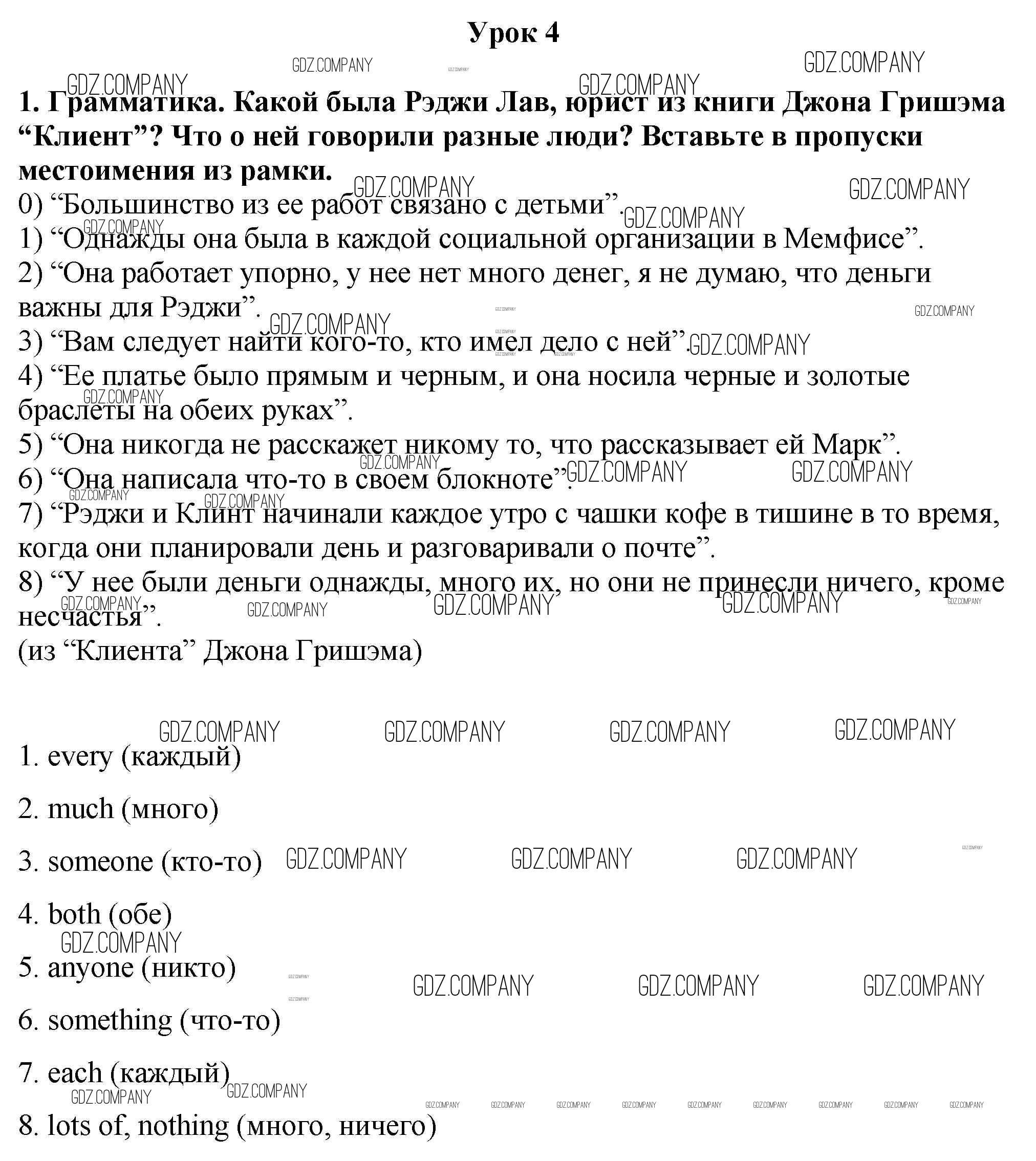 Урок 4

1. Грамматика. Какой была Рэджи Лав, юрист из книги Джона Гришэма "Клиент"? Что о ней говорили разные люди? Вставьте в пропуски местоимения из рамки.

0) "Большинство из ее работ связано с детьми".

1) "Однажды она была в каждой социальной организации в Мемфисе".

2) "Она работает упорно, у нее нет много денег, я не думаю, что деньги важны для Рэджи".

3) "Вам следует найти кого-то, кто имел дело с ней".

4) "Ее платье было прямым и черным, и она носила черные и золотые браслеты на обеих руках".

5) "Она никогда не расскажет никому то, что рассказывает ей Марк".

6) "Она написала что-то в своем блокноте".

7) "Рэджи и Клинт начинали каждое утро с чашки кофе в тишине в то время, когда они планировали день и разговаривали о почте".

8) "У нее были деньги однажды, много их, но они не принесли ничего, кроме несчастья".

(из "Клиента" Джона Гришэма)

1. every (каждый)

2. much (много)

3. someone (кто-то)

4. both (обе)

5. anyone (никто)

6. something (что-то)

7. each (каждый)

8. lots of, nothing (много, ничего)

GDZ.COMPANY